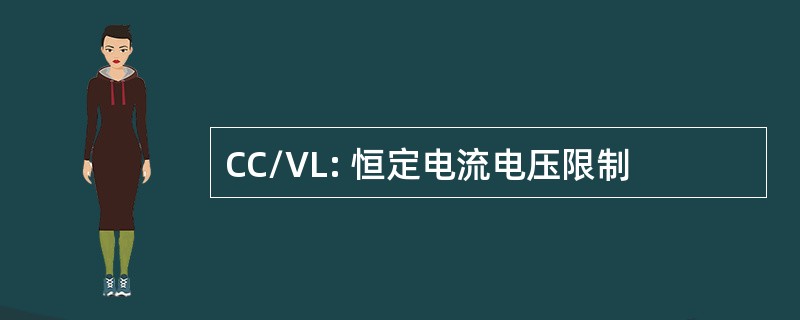 CC/VL: 恒定电流电压限制